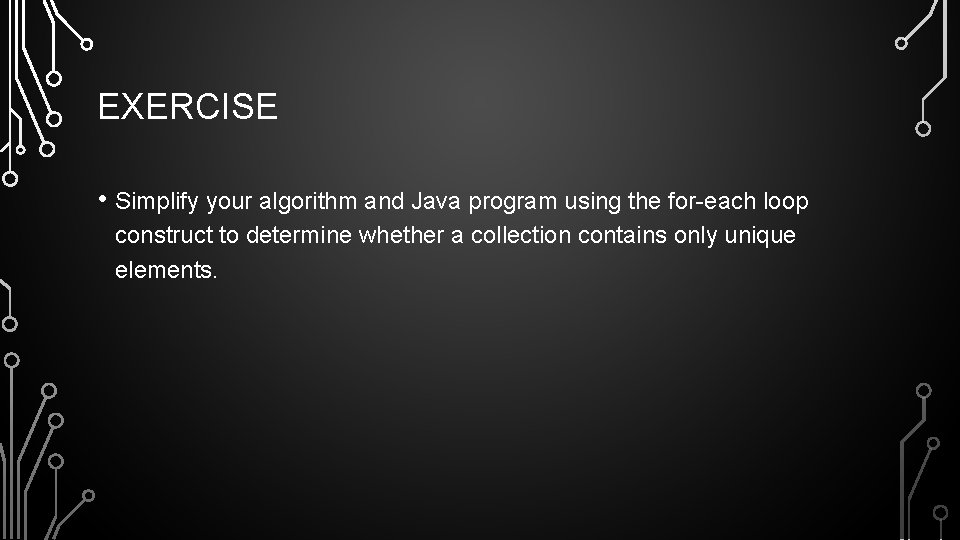 EXERCISE

• Simplify your algorithm and Java program using the for-each loop construct to determine whether a collection contains only unique elements.